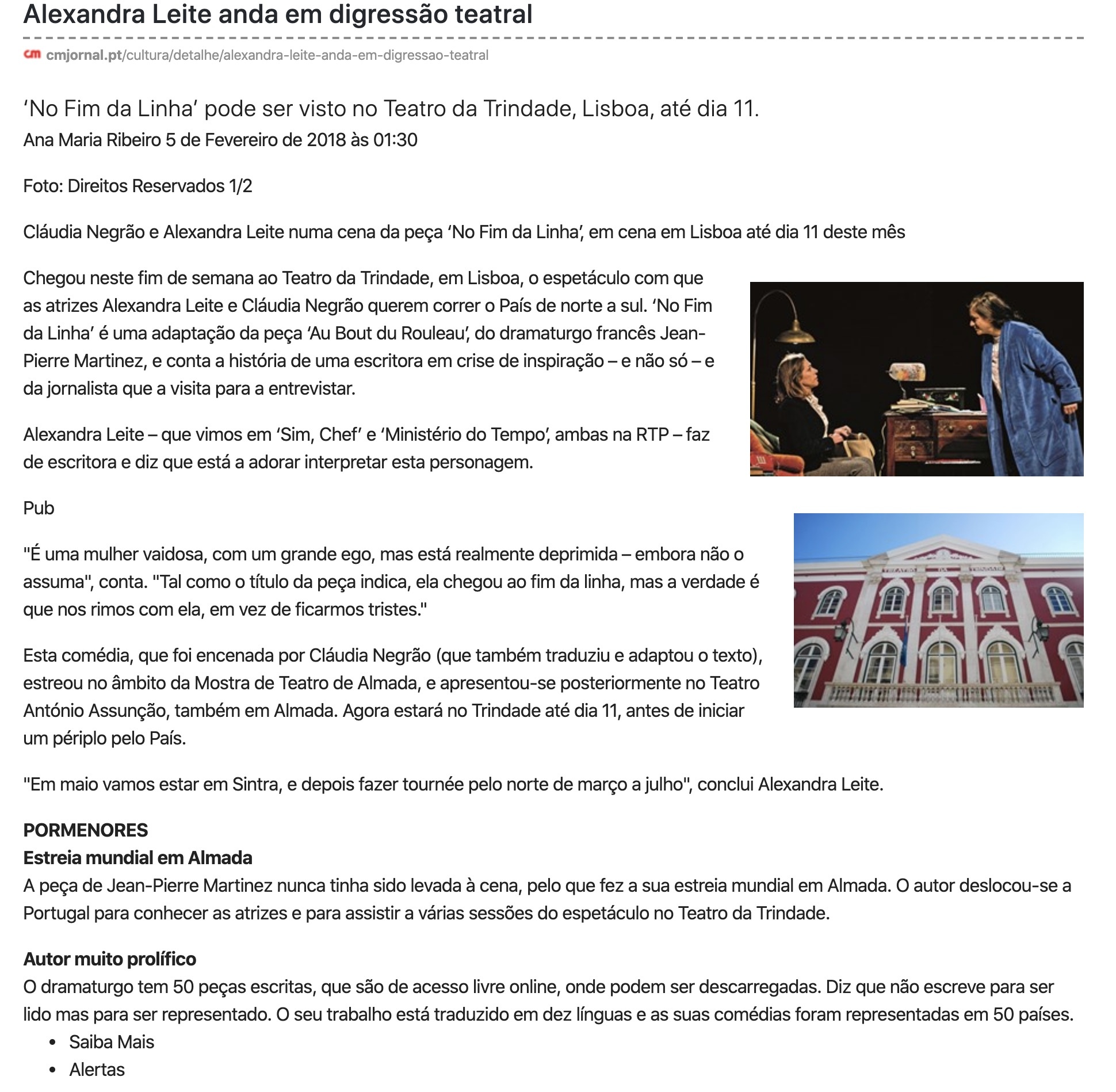 Alexandra Leite anda em digressão teatral

cm cmjornal.pt/cultura/detalhe/alexandra-leite-anda-em-digressao-teatral

‘No Fim da Linha’ pode ser visto no Teatro da Trindade, Lisboa, até dia 11.
Ana Maria Ribeiro 5 de Fevereiro de 2018 às 01:30

Foto: Direitos Reservados 1/2

Cláudia Negrão e Alexandra Leite numa cena da peça ‘No Fim da Linha’, em cena em Lisboa até dia 11 deste mês

Chegou neste fim de semana ao Teatro da Trindade, em Lisboa, o espetáculo com que as atrizes Alexandra Leite e Cláudia Negrão querem correr o País de norte a sul. ‘No Fim da Linha’ é uma adaptação da peça ‘Au Bout du Rouleau’, do dramaturgo francês Jean-Pierre Martinez, e conta a história de uma escritora em crise de inspiração – e não só – e da jornalista que a visita para a entrevistar.

Alexandra Leite – que vimos em ‘Sim, Chef’ e ‘Ministério do Tempo’, ambas na RTP – faz de escritora e diz que está a adorar interpretar esta personagem.

Pub

"É uma mulher vaidosa, com um grande ego, mas está realmente deprimida – embora não o assuma", conta. "Tal como o título da peça indica, ela chegou ao fim da linha, mas a verdade é que nos rimos com ela, em vez de ficarmos tristes."

Esta comédia, que foi encenada por Cláudia Negrão (que também traduziu e adaptou o texto), estreou no âmbito da Mostra de Teatro de Almada, e apresentou-se posteriormente no Teatro António Assunção, também em Almada. Agora estará no Trindade até dia 11, antes de iniciar um périplo pelo País.

"Em maio vamos estar em Sintra, e depois fazer tournée pelo norte de março a julho", conclui Alexandra Leite.

PORMENORES
Estreia mundial em Almada
A peça de Jean-Pierre Martinez nunca tinha sido levada à cena, pelo que fez a sua estreia mundial em Almada. O autor deslocou-se a Portugal para conhecer as atrizes e para assistir a várias sessões do espetáculo no Teatro da Trindade.

Autor muito prolífico
O dramaturgo tem 50 peças escritas, que são de acesso livre online, onde podem ser descarregadas. Diz que não escreve para ser lido mas para ser representado. O seu trabalho está traduzido em dez línguas e as suas comédias foram representadas em 50 países.
• Saiba Mais
• Alertas